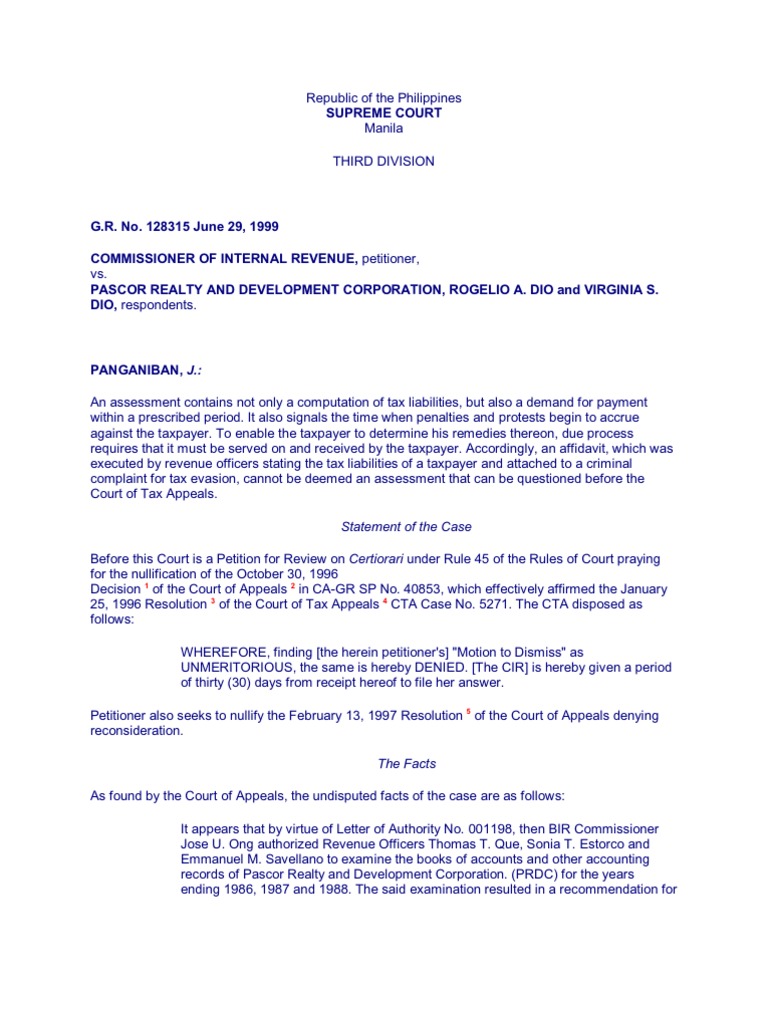 Republic of the Philippines
SUPREME COURT
Manila

THIRD DIVISION

G.R. No. 128315 June 29, 1999

COMMISSIONER OF INTERNAL REVENUE, petitioner,
vs.
PASCOR REALTY AND DEVELOPMENT CORPORATION, ROGELIO A. DIO and VIRGINIA S. DIO, respondents.

PANGANIBAN, J.:

An assessment contains not only a computation of tax liabilities, but also a demand for payment within a prescribed period. It also signals the time when penalties and protests begin to accrue against the taxpayer. To enable the taxpayer to determine his remedies thereon, due process requires that it must be served on and received by the taxpayer. Accordingly, an affidavit, which was executed by revenue officers stating the tax liabilities of a taxpayer and attached to a criminal complaint for tax evasion, cannot be deemed an assessment that can be questioned before the Court of Tax Appeals.

Statement of the Case

Before this Court is a Petition for Review on Certiorari under Rule 45 of the Rules of Court praying for the nullification of the October 30, 1996
Decision $^1$ of the Court of Appeals $^2$ in CA-GR SP No. 40853, which effectively affirmed the January 25, 1996 Resolution $^3$ of the Court of Tax Appeals $^4$ CTA Case No. 5271. The CTA disposed as follows:

WHEREFORE, finding [the herein petitioner's] "Motion to Dismiss" as UNMERITORIOUS, the same is hereby DENIED. [The CIR] is hereby given a period of thirty (30) days from receipt hereof to file her answer.

Petitioner also seeks to nullify the February 13, 1997 Resolution $^5$ of the Court of Appeals denying reconsideration.

The Facts

As found by the Court of Appeals, the undisputed facts of the case are as follows:

It appears that by virtue of Letter of Authority No. 001198, then BIR Commissioner Jose U. Ong authorized Revenue Officers Thomas T. Que, Sonia T. Estorco and Emmanuel M. Savellano to examine the books of accounts and other accounting records of Pascor Realty and Development Corporation. (PRDC) for the years ending 1986, 1987 and 1988. The said examination resulted in a recommendation for